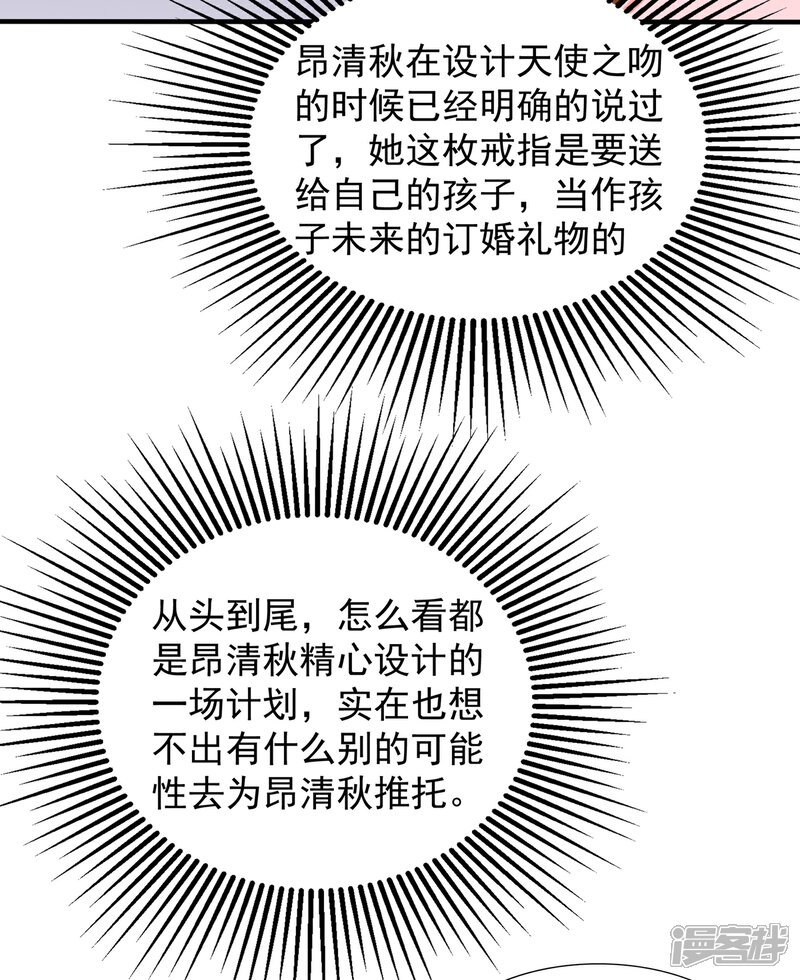 昂清秋在设计天使之吻的时候已经明确的说过了，她这枚戒指是要送给自己的孩子，当作孩子未来的订婚礼物的

从头到尾，怎么看都是昂清秋精心设计的一场计划，实在也想不出有什么别的可能性去为昂清秋推托。

漫客栈